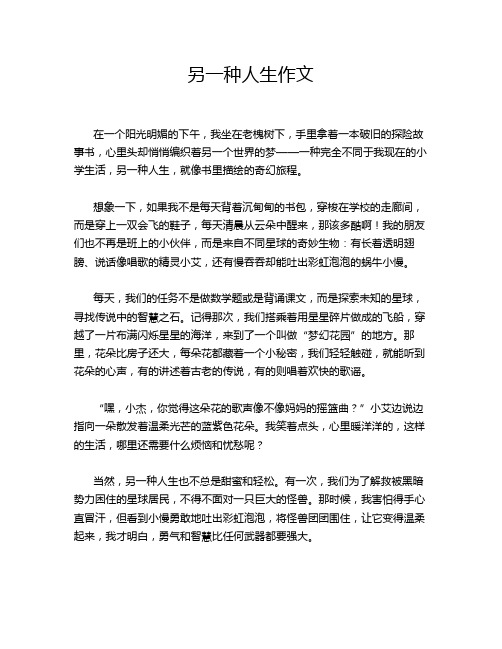 另一种人生作文

在一个阳光明媚的下午，我坐在老槐树下，手里拿着一本破旧的探险故事书，心里头却悄悄编织着另一个世界的梦——一种完全不同于我现在的小学生活，另一种人生，就像书里描绘的奇幻旅程。

想象一下，如果我不是每天背着沉甸甸的书包，穿梭在学校的走廊间，而是穿上一双会飞的鞋子，每天清晨从云朵中醒来，那该多酷啊！我的朋友们也不再是班上的小伙伴，而是来自不同星球的奇妙生物：有长着透明翅膀、说话像唱歌的精灵小艾，还有慢吞吞却能吐出彩虹泡泡的蜗牛小慢。

每天，我们的任务不是做数学题或是背诵课文，而是探索未知的星球，寻找传说中的智慧之石。记得那次，我们搭乘着用星星碎片做成的飞船，穿越了一片布满闪烁星星的海洋，来到了一个叫做“梦幻花园”的地方。那里，花朵比房子还大，每朵花都藏着一个小秘密，我们轻轻触碰，就能听到花朵的心声，有的讲述着古老的传说，有的则唱着欢快的歌谣。

“嘿，小杰，你觉得这朵花的歌声像不像妈妈的摇篮曲？”小艾边说边指向一朵散发着温柔光芒的蓝紫色花朵。我笑着点头，心里暖洋洋的，这样的生活，哪里还需要什么烦恼和忧愁呢？

当然，另一种人生也不总是甜蜜和轻松。有一次，我们为了解救被黑暗势力困住的星球居民，不得不面对一只巨大的怪兽。那时候，我害怕得手心直冒汗，但看到小慢勇敢地吐出彩虹泡泡，将怪兽团团围住，让它变得温柔起来，我才明白，勇气和智慧比任何武器都要强大。